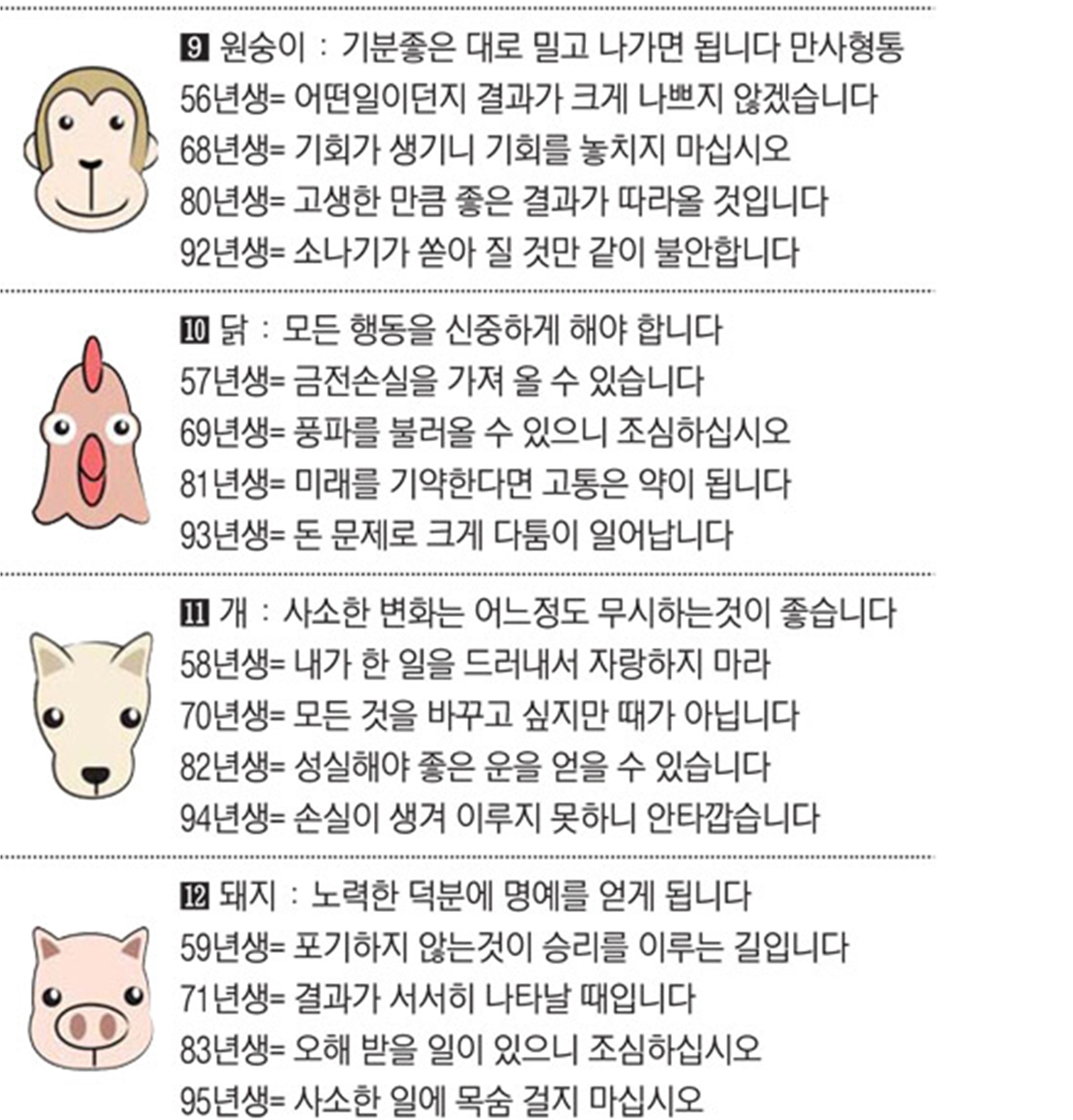 9 원숭이 : 기분좋은 대로 밀고 나가면 됩니다 만사형통
56년생= 어떤일이던지 결과가 크게 나쁘지 않겠습니다
68년생= 기회가 생기니 기회를 놓치지 마십시오
80년생= 고생한 만큼 좋은 결과가 따라올 것입니다
92년생= 소나기가 쏟아 질 것만 같이 불안합니다

10 닭 : 모든 행동을 신중하게 해야 합니다
57년생= 금전손실을 가져 올 수 있습니다
69년생= 풍파를 불러올 수 있으니 조심하십시오
81년생= 미래를 기약한다면 고통은 약이 됩니다
93년생= 돈 문제로 크게 다툼이 일어납니다

11 개 : 사소한 변화는 어느정도 무시하는것이 좋습니다
58년생= 내가 한 일을 드러내서 자랑하지 마라
70년생= 모든 것을 바꾸고 싶지만 때가 아닙니다
82년생= 성실해야 좋은 운을 얻을 수 있습니다
94년생= 손실이 생겨 이루지 못하니 안타깝습니다

12 돼지 : 노력한 덕분에 명예를 얻게 됩니다
59년생= 포기하지 않는것이 승리를 이루는 길입니다
71년생= 결과가 서서히 나타날 때입니다
83년생= 오해 받을 일이 있으니 조심하십시오
95년생= 사소한 일에 목숨 걸지 마십시오